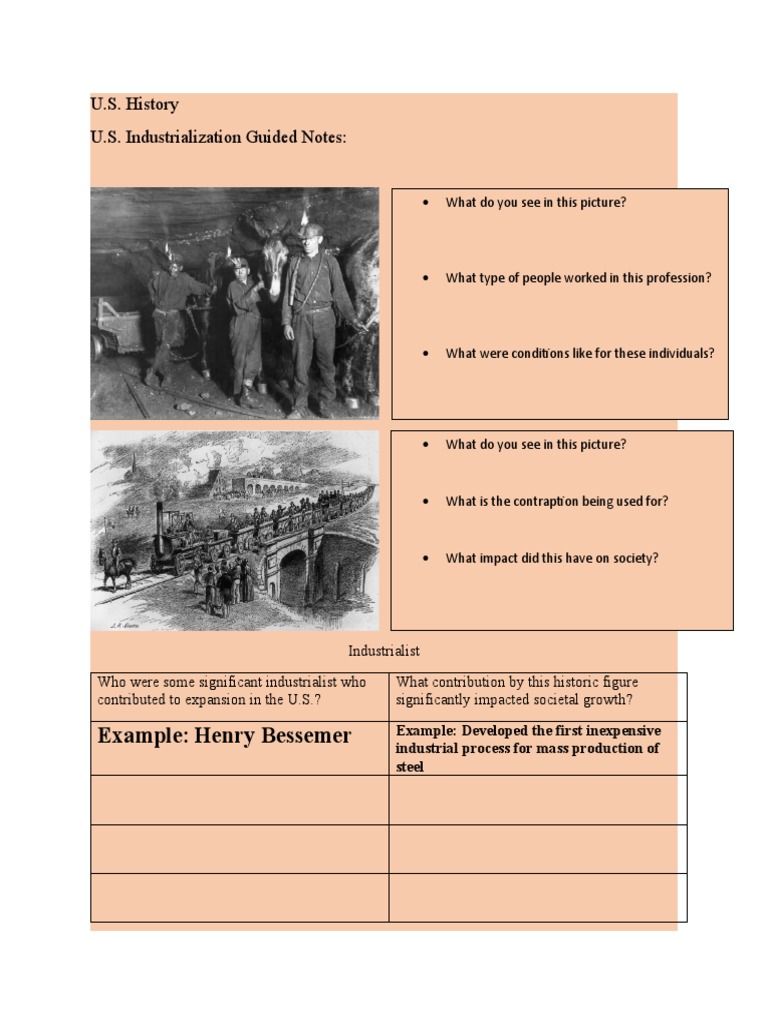 U.S. History

U.S. Industrialization Guided Notes:

- What do you see in this picture?
- What type of people worked in this profession?
- What were conditions like for these individuals?

- What do you see in this picture?
- What is the contraption being used for?
- What impact did this have on society?

Industrialist

| Who were some significant industrialist who contributed to expansion in the U.S.? | What contribution by this historic figure significantly impacted societal growth? |
|---|---|
| Example: Henry Bessemer | Example: Developed the first inexpensive industrial process for mass production of steel |
| | |
| | |
| | |